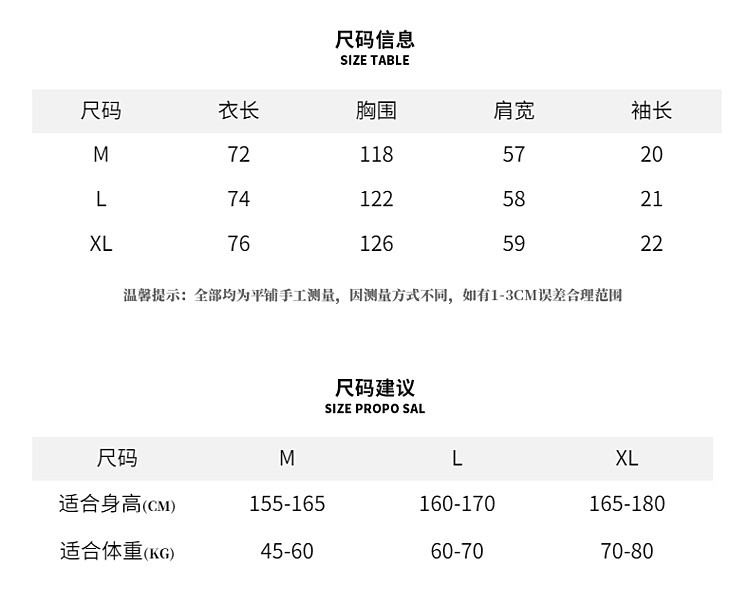 尺码信息
SIZE TABLE

| 尺码 | 衣长 | 胸围 | 肩宽 | 袖长 |
|---|---|---|---|---|
| M | 72 | 118 | 57 | 20 |
| L | 74 | 122 | 58 | 21 |
| XL | 76 | 126 | 59 | 22 |

温馨提示：全部均为平铺手工测量，因测量方式不同，如有1-3CM误差合理范围

尺码建议
SIZE PROPO SAL

| 尺码 | M | L | XL |
|---|---|---|---|
| 适合身高(CM) | 155-165 | 160-170 | 165-180 |
| 适合体重(KG) | 45-60 | 60-70 | 70-80 |